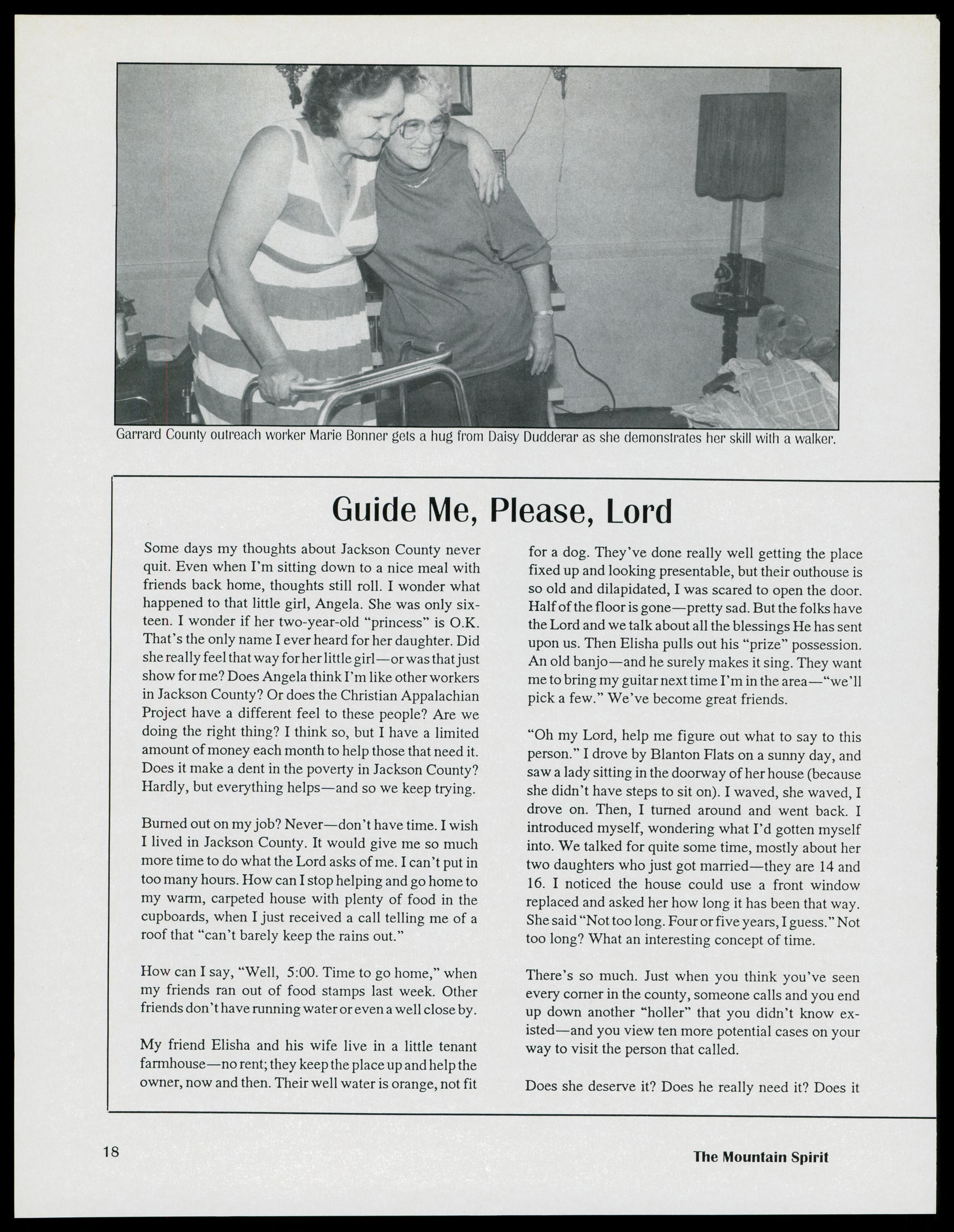 Garrard County outreach worker Marie Bonner gets a hug from Daisy Dudderar as she demonstrates her skill with a walker.

Guide Me, Please, Lord

Some days my thoughts about Jackson County never quit. Even when I'm sitting down to a nice meal with friends back home, thoughts still roll. I wonder what happened to that little girl, Angela. She was only sixteen. I wonder if her two-year-old "princess" is O.K. That's the only name I ever heard for her daughter. Did she really feel that way for her little girl—or was that just show for me? Does Angela think I'm like other workers in Jackson County? Or does the Christian Appalachian Project have a different feel to these people? Are we doing the right thing? I think so, but I have a limited amount of money each month to help those that need it. Does it make a dent in the poverty in Jackson County? Hardly, but everything helps—and so we keep trying.

Burned out on my job? Never—don't have time. I wish I lived in Jackson County. It would give me so much more time to do what the Lord asks of me. I can't put in too many hours. How can I stop helping and go home to my warm, carpeted house with plenty of food in the cupboards, when I just received a call telling me of a roof that "can't barely keep the rains out."

How can I say, "Well, 5:00. Time to go home," when my friends ran out of food stamps last week. Other friends don't have running water or even a well close by.

My friend Elisha and his wife live in a little tenant farmhouse—no rent; they keep the place up and help the owner, now and then. Their well water is orange, not fit for a dog. They've done really well getting the place fixed up and looking presentable, but their outhouse is so old and dilapidated, I was scared to open the door. Half of the floor is gone—pretty sad. But the folks have the Lord and we talk about all the blessings He has sent upon us. Then Elisha pulls out his "prize" possession. An old banjo—and he surely makes it sing. They want me to bring my guitar next time I'm in the area—"we'll pick a few." We've become great friends.

"Oh my Lord, help me figure out what to say to this person." I drove by Blanton Flats on a sunny day, and saw a lady sitting in the doorway of her house (because she didn't have steps to sit on). I waved, she waved, I drove on. Then, I turned around and went back. I introduced myself, wondering what I'd gotten myself into. We talked for quite some time, mostly about her two daughters who just got married—they are 14 and 16. I noticed the house could use a front window replaced and asked her how long it has been that way. She said "Not too long. Four or five years, I guess." Not too long? What an interesting concept of time.

There's so much. Just when you think you've seen every corner in the county, someone calls and you end up down another "holler" that you didn't know existed—and you view ten more potential cases on your way to visit the person that called.

Does she deserve it? Does he really need it? Does it

18

The Mountain Spirit